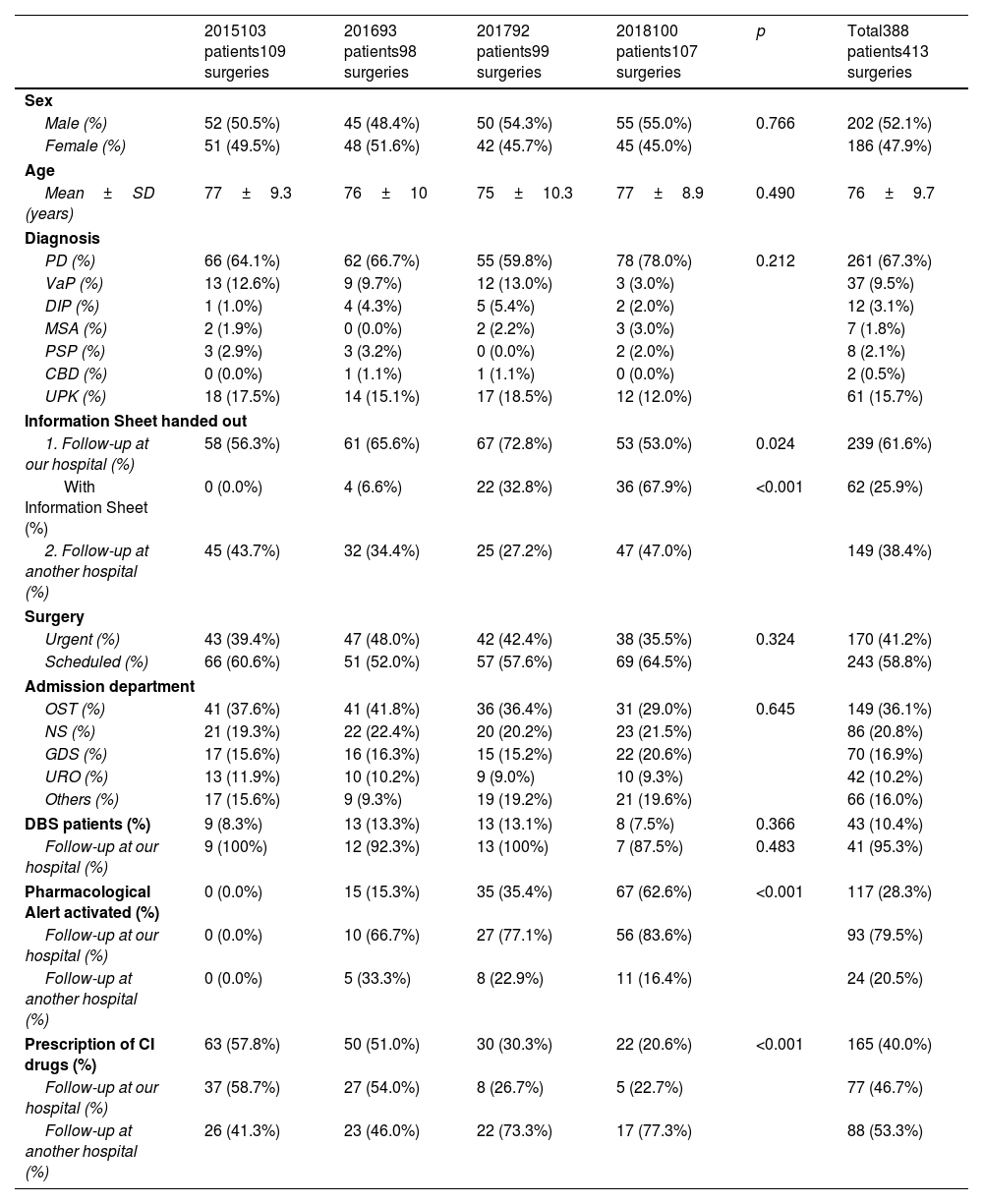 | | 2015103 patients109 surgeries | 201693 patients98 surgeries | 201792 patients99 surgeries | 2018100 patients107 surgeries | p | Total388 patients413 surgeries |
|---|---|---|---|---|---|---|
| **Sex** | | | | | | |
| Male (%) | 52 (50.5%) | 45 (48.4%) | 50 (54.3%) | 55 (55.0%) | 0.766 | 202 (52.1%) |
| Female (%) | 51 (49.5%) | 48 (51.6%) | 42 (45.7%) | 45 (45.0%) | | 186 (47.9%) |
| **Age** | | | | | | |
| Mean ± SD (years) | 77 ± 9.3 | 76 ± 10 | 75 ± 10.3 | 77 ± 8.9 | 0.490 | 76 ± 9.7 |
| **Diagnosis** | | | | | | |
| PD (%) | 66 (64.1%) | 62 (66.7%) | 55 (59.8%) | 78 (78.0%) | 0.212 | 261 (67.3%) |
| VaP (%) | 13 (12.6%) | 9 (9.7%) | 12 (13.0%) | 3 (3.0%) | | 37 (9.5%) |
| DIP (%) | 1 (1.0%) | 4 (4.3%) | 5 (5.4%) | 2 (2.0%) | | 12 (3.1%) |
| MSA (%) | 2 (1.9%) | 0 (0.0%) | 2 (2.2%) | 3 (3.0%) | | 7 (1.8%) |
| PSP (%) | 3 (2.9%) | 3 (3.2%) | 0 (0.0%) | 2 (2.0%) | | 8 (2.1%) |
| CBD (%) | 0 (0.0%) | 1 (1.1%) | 1 (1.1%) | 0 (0.0%) | | 2 (0.5%) |
| UPK (%) | 18 (17.5%) | 14 (15.1%) | 17 (18.5%) | 12 (12.0%) | | 61 (15.7%) |
| **Information Sheet handed out** | | | | | | |
| 1. Follow-up at our hospital (%) | 58 (56.3%) | 61 (65.6%) | 67 (72.8%) | 53 (53.0%) | 0.024 | 239 (61.6%) |
| With Information Sheet (%) | 0 (0.0%) | 4 (6.6%) | 22 (32.8%) | 36 (67.9%) | <0.001 | 62 (25.9%) |
| 2. Follow-up at another hospital (%) | 45 (43.7%) | 32 (34.4%) | 25 (27.2%) | 47 (47.0%) | | 149 (38.4%) |
| **Surgery** | | | | | | |
| Urgent (%) | 43 (39.4%) | 47 (48.0%) | 42 (42.4%) | 38 (35.5%) | 0.324 | 170 (41.2%) |
| Scheduled (%) | 66 (60.6%) | 51 (52.0%) | 57 (57.6%) | 69 (64.5%) | | 243 (58.8%) |
| **Admission department** | | | | | | |
| OST (%) | 41 (37.6%) | 41 (41.8%) | 36 (36.4%) | 31 (29.0%) | 0.645 | 149 (36.1%) |
| NS (%) | 21 (19.3%) | 22 (22.4%) | 20 (20.2%) | 23 (21.5%) | | 86 (20.8%) |
| GDS (%) | 17 (15.6%) | 16 (16.3%) | 15 (15.2%) | 22 (20.6%) | | 70 (16.9%) |
| URO (%) | 13 (11.9%) | 10 (10.2%) | 9 (9.0%) | 10 (9.3%) | | 42 (10.2%) |
| Others (%) | 17 (15.6%) | 9 (9.3%) | 19 (19.2%) | 21 (19.6%) | | 66 (16.0%) |
| **DBS patients (%)** | 9 (8.3%) | 13 (13.3%) | 13 (13.1%) | 8 (7.5%) | 0.366 | 43 (10.4%) |
| Follow-up at our hospital (%) | 9 (100%) | 12 (92.3%) | 13 (100%) | 7 (87.5%) | 0.483 | 41 (95.3%) |
| **Pharmacological Alert activated (%)** | 0 (0.0%) | 15 (15.3%) | 35 (35.4%) | 67 (62.6%) | <0.001 | 117 (28.3%) |
| Follow-up at our hospital (%) | 0 (0.0%) | 10 (66.7%) | 27 (77.1%) | 56 (83.6%) | | 93 (79.5%) |
| Follow-up at another hospital (%) | 0 (0.0%) | 5 (33.3%) | 8 (22.9%) | 11 (16.4%) | | 24 (20.5%) |
| **Prescription of CI drugs (%)** | 63 (57.8%) | 50 (51.0%) | 30 (30.3%) | 22 (20.6%) | <0.001 | 165 (40.0%) |
| Follow-up at our hospital (%) | 37 (58.7%) | 27 (54.0%) | 8 (26.7%) | 5 (22.7%) | | 77 (46.7%) |
| Follow-up at another hospital (%) | 26 (41.3%) | 23 (46.0%) | 22 (73.3%) | 17 (77.3%) | | 88 (53.3%) |